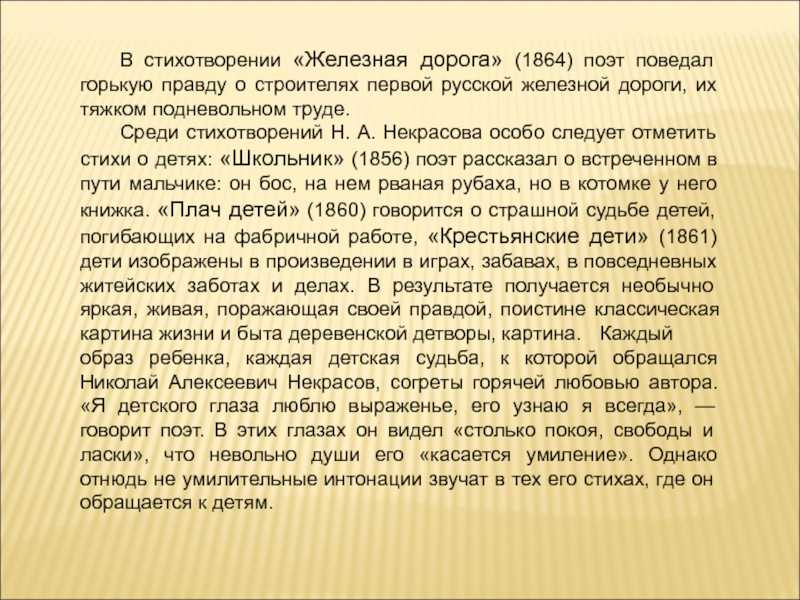 В стихотворении «Железная дорога» (1864) поэт поведал горькую правду о строителях первой русской железной дороги, их тяжком подневольном труде.

Среди стихотворений Н. А. Некрасова особо следует отметить стихи о детях: «Школьник» (1856) поэт рассказал о встреченном в пути мальчике: он бос, на нем рваная рубаха, но в котомке у него книжка. «Плач детей» (1860) говорится о страшной судьбе детей, погибающих на фабричной работе, «Крестьянские дети» (1861) дети изображены в произведении в играх, забавах, в повседневных житейских заботах и делах. В результате получается необычно яркая, живая, поражающая своей правдой, поистине классическая картина жизни и быта деревенской детворы, картина. Каждый образ ребенка, каждая детская судьба, к которой обращался Николай Алексеевич Некрасов, согреты горячей любовью автора. «Я детского глаза люблю выраженье, его узнаю я всегда», — говорит поэт. В этих глазах он видел «столько покоя, свободы и ласки», что невольно души его «касается умиление». Однако отнюдь не умилительные интонации звучат в тех его стихах, где он обращается к детям.